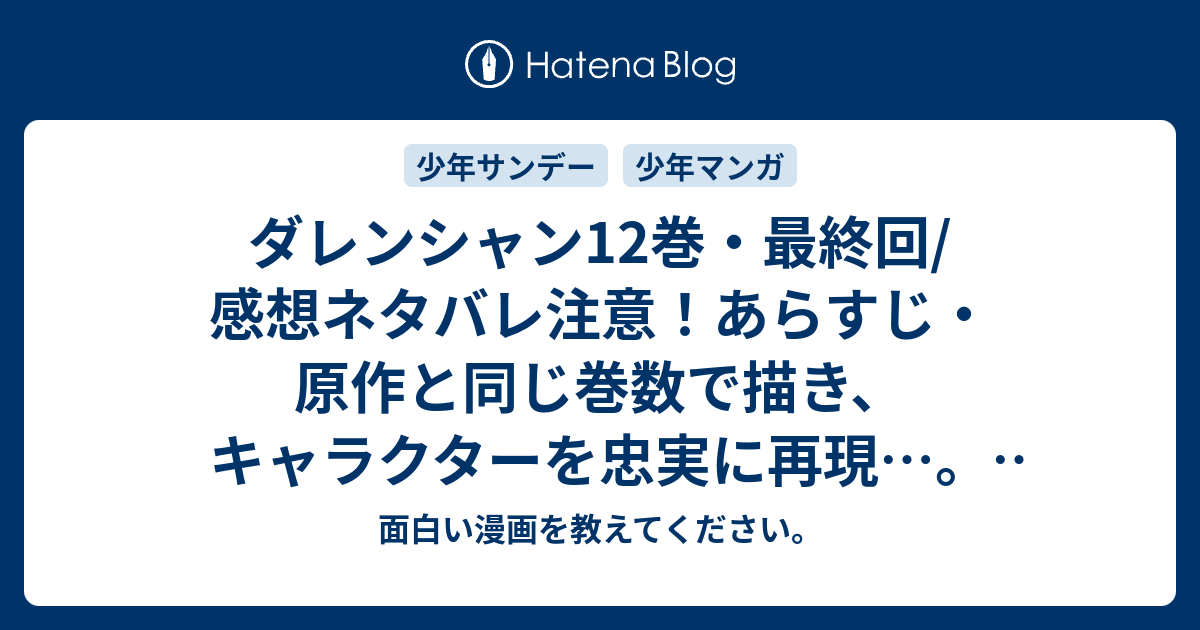 Hatena Blog

少年サンデー 少年マンガ

ダレンシャン12巻・最終回/感想ネタバレ注意！あらすじ・原作と同じ巻数で描き、キャラクターを忠実に再現…。…

面白い漫画を教えてください。